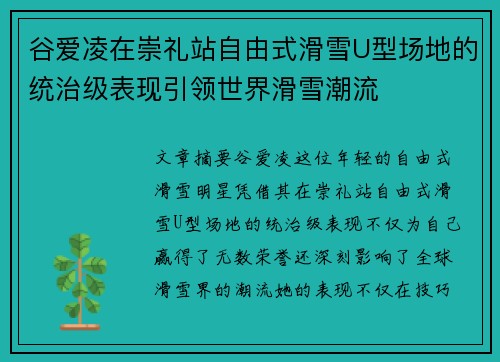 谷爱凌在崇礼站自由式滑雪U型场地的统治级表现引领世界滑雪潮流

文章摘要谷爱凌这位年轻的自由式滑雪明星凭借其在崇礼站自由式滑雪U型场地的统治级表现不仅为自己赢得了无数荣誉还深刻影响了全球滑雪界的潮流她的表现不仅在技巧